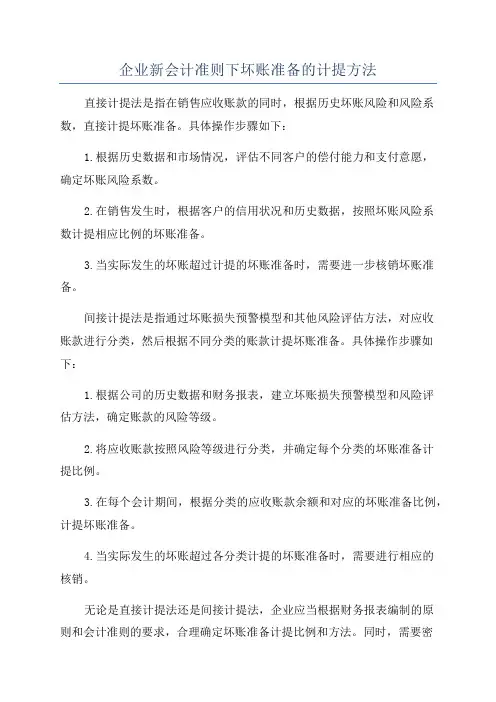 企业新会计准则下坏账准备的计提方法

直接计提法是指在销售应收账款的同时，根据历史坏账风险和风险系数，直接计提坏账准备。具体操作步骤如下：

1.根据历史数据和市场情况，评估不同客户的偿付能力和支付意愿，确定坏账风险系数。

2.在销售发生时，根据客户的信用状况和历史数据，按照坏账风险系数计提相应比例的坏账准备。

3.当实际发生的坏账超过计提的坏账准备时，需要进一步核销坏账准备。

间接计提法是指通过坏账损失预警模型和其他风险评估方法，对应收账款进行分类，然后根据不同分类的账款计提坏账准备。具体操作步骤如下：

1.根据公司的历史数据和财务报表，建立坏账损失预警模型和风险评估方法，确定账款的风险等级。

2.将应收账款按照风险等级进行分类，并确定每个分类的坏账准备计提比例。

3.在每个会计期间，根据分类的应收账款余额和对应的坏账准备比例，计提坏账准备。

4.当实际发生的坏账超过各分类计提的坏账准备时，需要进行相应的核销。

无论是直接计提法还是间接计提法，企业应当根据财务报表编制的原则和会计准则的要求，合理确定坏账准备计提比例和方法。同时，需要密